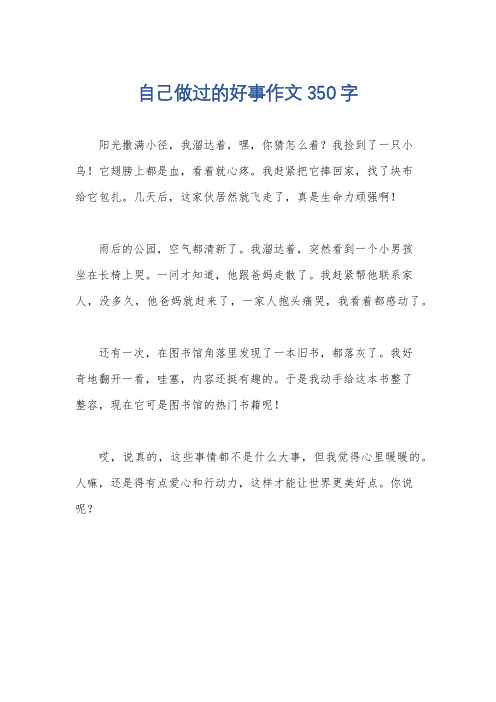 自己做过的好事作文350字

阳光撒满小径，我溜达着，嘿，你猜怎么着？我捡到了一只小鸟！它翅膀上都是血，看着就心疼。我赶紧把它捧回家，找了块布给它包扎。几天后，这家伙居然就飞走了，真是生命力顽强啊！

雨后的公园，空气都清新了。我溜达着，突然看到一个小男孩坐在长椅上哭。一问才知道，他跟爸妈走散了。我赶紧帮他联系家人，没多久，他爸妈就赶来了，一家人抱头痛哭，我看着都感动了。

还有一次，在图书馆角落里发现了一本旧书，都落灰了。我好奇地翻开一看，哇塞，内容还挺有趣的。于是我动手给这本书整了整容，现在它可是图书馆的热门书籍呢！

哎，说真的，这些事情都不是什么大事，但我觉得心里暖暖的。人嘛，还是得有点爱心和行动力，这样才能让世界更美好点。你说呢？